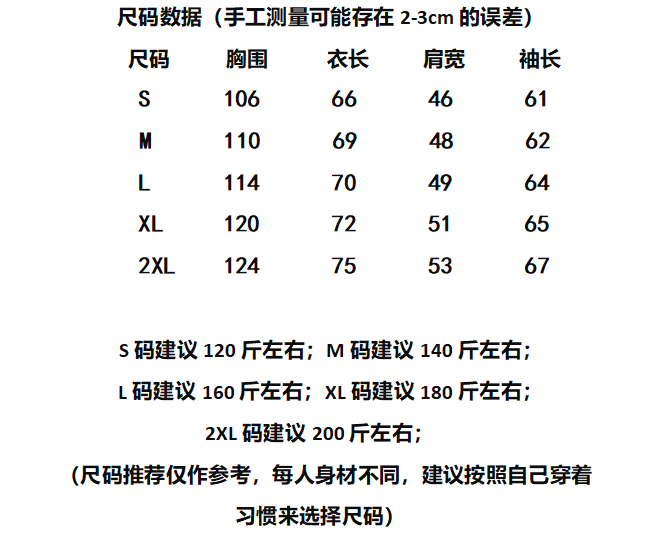 尺码数据（手工测量可能存在2-3cm的误差）

| 尺码 | 胸围 | 衣长 | 肩宽 | 袖长 |
|---|---|---|---|---|
| S | 106 | 66 | 46 | 61 |
| M | 110 | 69 | 48 | 62 |
| L | 114 | 70 | 49 | 64 |
| XL | 120 | 72 | 51 | 65 |
| 2XL | 124 | 75 | 53 | 67 |

S码建议120斤左右；M码建议140斤左右；

L码建议160斤左右；XL码建议180斤左右；

2XL码建议200斤左右；

（尺码推荐仅作参考，每人身材不同，建议按照自己穿着习惯来选择尺码）